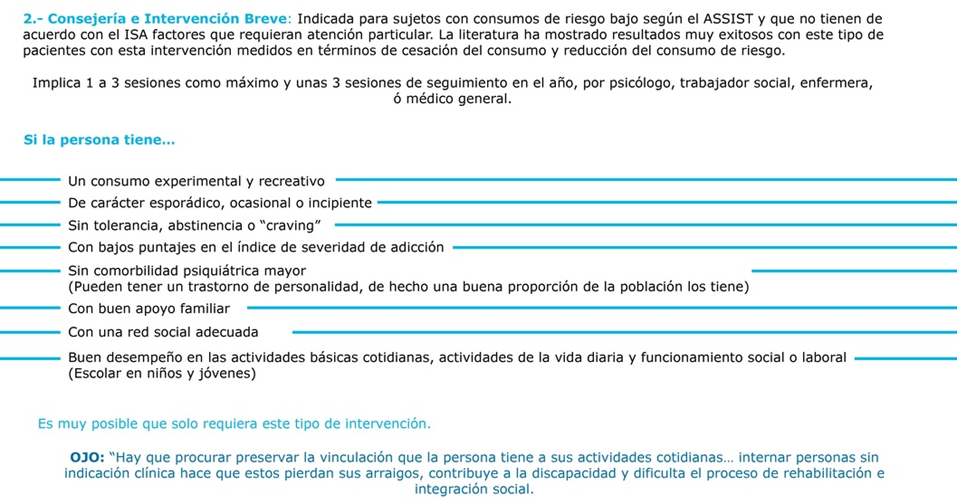 2.- Consejería e Intervención Breve: Indicada para sujetos con consumos de riesgo bajo según el ASSIST y que no tienen de acuerdo con el ISA factores que requieran atención particular. La literatura ha mostrado resultados muy exitosos con este tipo de pacientes con esta intervención medidos en términos de cesación del consumo y reducción del consumo de riesgo.

Implica 1 a 3 sesiones como máximo y unas 3 sesiones de seguimiento en el año, por psicólogo, trabajador social, enfermera, ó médico general.

Si la persona tiene...

Un consumo experimental y recreativo

De carácter esporádico, ocasional o incipiente

Sin tolerancia, abstinencia o "craving"

Con bajos puntajes en el índice de severidad de adicción

Sin comorbilidad psiquiátrica mayor
(Pueden tener un trastorno de personalidad, de hecho una buena proporción de la población los tiene)

Con buen apoyo familiar

Con una red social adecuada

Buen desempeño en las actividades básicas cotidianas, actividades de la vida diaria y funcionamiento social o laboral
(Escolar en niños y jóvenes)

Es muy posible que solo requiera este tipo de intervención.

OJO: "Hay que procurar preservar la vinculación que la persona tiene a sus actividades cotidianas... internar personas sin indicación clínica hace que estos pierdan sus arraigos, contribuye a la discapacidad y dificulta el proceso de rehabilitación e integración social.